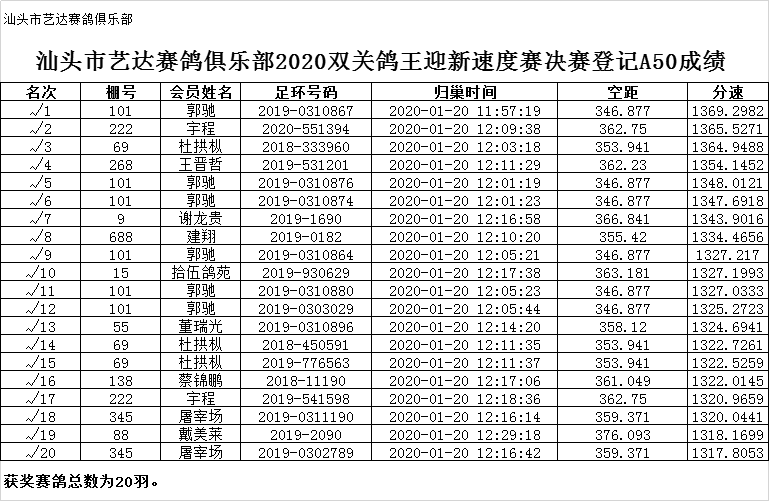 汕头市艺达赛鸽俱乐部

汕头市艺达赛鸽俱乐部2020双关鸽王迎新速度赛决赛登记A50成绩

| 名次 | 棚号 | 会员姓名 | 足环号码 | 归巢时间 | 空距 | 分速 |
|---|---|---|---|---|---|---|
| √1 | 101 | 郭驰 | 2019-0310867 | 2020-01-20 11:57:19 | 346.877 | 1369.2982 |
| √2 | 222 | 宇程 | 2020-551394 | 2020-01-20 12:09:38 | 362.75 | 1365.5271 |
| √3 | 69 | 杜拱枞 | 2018-333960 | 2020-01-20 12:03:18 | 353.941 | 1364.9488 |
| √4 | 268 | 王晋哲 | 2019-531201 | 2020-01-20 12:11:29 | 362.23 | 1354.1452 |
| √5 | 101 | 郭驰 | 2019-0310876 | 2020-01-20 12:01:19 | 346.877 | 1348.0121 |
| √6 | 101 | 郭驰 | 2019-0310874 | 2020-01-20 12:01:23 | 346.877 | 1347.6918 |
| √7 | 9 | 谢龙贵 | 2019-1690 | 2020-01-20 12:16:58 | 366.841 | 1343.9016 |
| √8 | 688 | 建翔 | 2019-0182 | 2020-01-20 12:10:20 | 355.42 | 1334.4656 |
| √9 | 101 | 郭驰 | 2019-0310864 | 2020-01-20 12:05:21 | 346.877 | 1327.217 |
| √10 | 15 | 拾伍鸽苑 | 2019-930629 | 2020-01-20 12:17:38 | 363.181 | 1327.1993 |
| √11 | 101 | 郭驰 | 2019-0310880 | 2020-01-20 12:05:23 | 346.877 | 1327.0333 |
| √12 | 101 | 郭驰 | 2019-0303029 | 2020-01-20 12:05:44 | 346.877 | 1325.2723 |
| √13 | 55 | 董瑞光 | 2019-0310896 | 2020-01-20 12:14:20 | 358.12 | 1324.6941 |
| √14 | 69 | 杜拱枞 | 2018-450591 | 2020-01-20 12:11:35 | 353.941 | 1322.7261 |
| √15 | 69 | 杜拱枞 | 2019-776563 | 2020-01-20 12:11:37 | 353.941 | 1322.5259 |
| √16 | 138 | 蔡锦鹏 | 2018-11190 | 2020-01-20 12:17:06 | 361.049 | 1322.0145 |
| √17 | 222 | 宇程 | 2019-541598 | 2020-01-20 12:18:36 | 362.75 | 1320.9659 |
| √18 | 345 | 屠宰场 | 2019-0311190 | 2020-01-20 12:16:14 | 359.371 | 1320.0441 |
| √19 | 88 | 戴美莱 | 2019-2090 | 2020-01-20 12:29:18 | 376.093 | 1318.1699 |
| √20 | 345 | 屠宰场 | 2019-0302789 | 2020-01-20 12:16:42 | 359.371 | 1317.8053 |

获奖赛鸽总数为20羽。